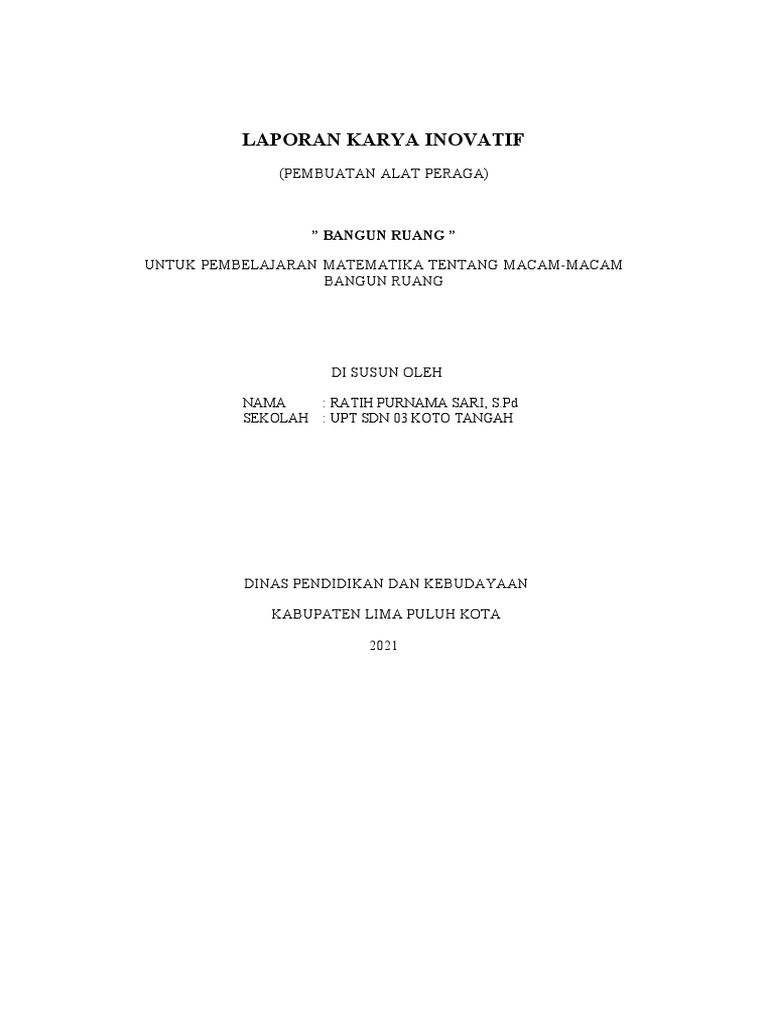 LAPORAN KARYA INOVATIF

(PEMBUATAN ALAT PERAGA)

” BANGUN RUANG ”

UNTUK PEMBELAJARAN MATEMATIKA TENTANG MACAM-MACAM BANGUN RUANG

DI SUSUN OLEH

NAMA : RATIH PURNAMA SARI, S.Pd
SEKOLAH : UPT SDN 03 KOTO TANGAH

DINAS PENDIDIKAN DAN KEBUDAYAAN

KABUPATEN LIMA PULUH KOTA

2021